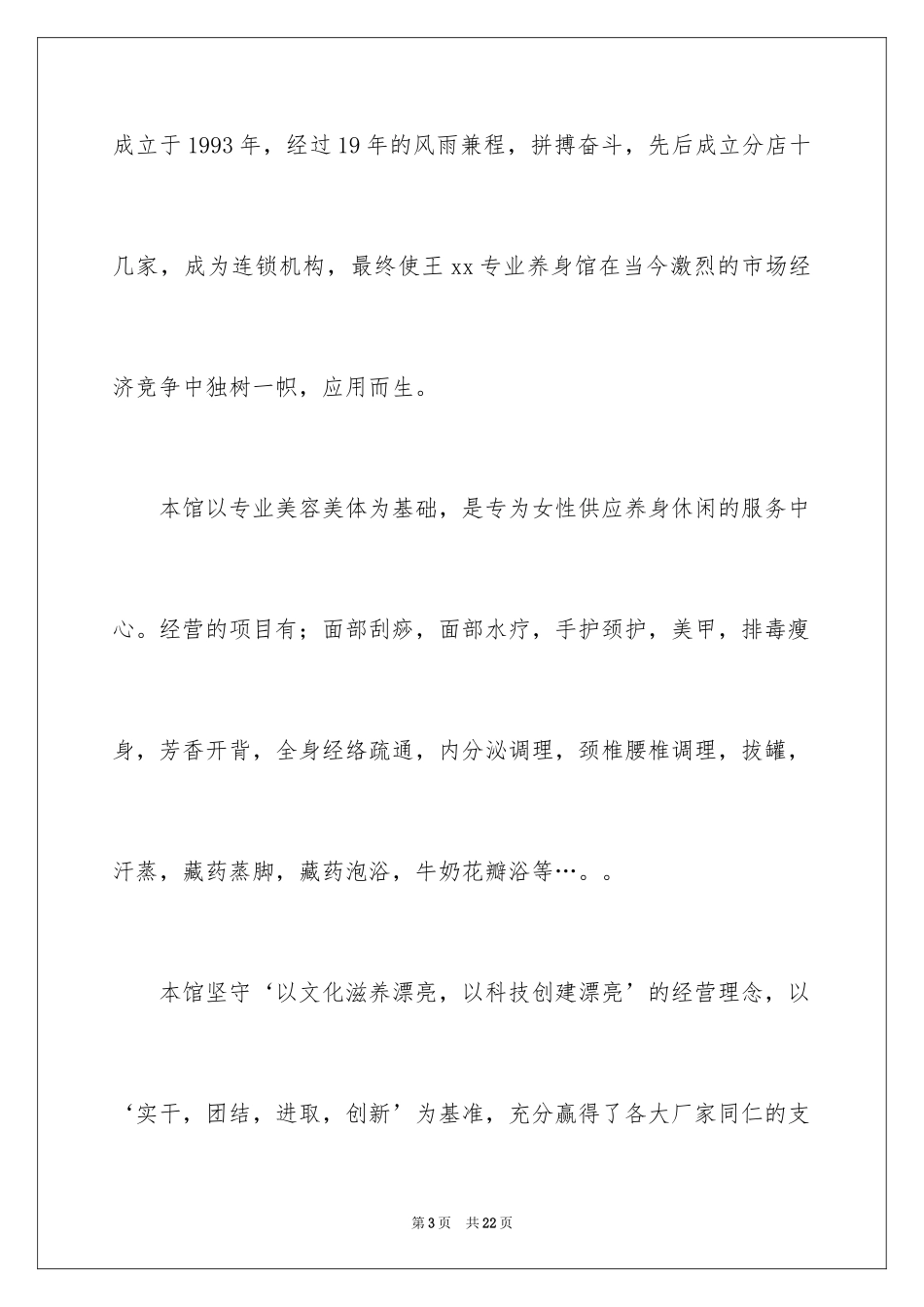 成立于1993年，经过19年的风雨兼程，拼搏奋斗，先后成立分店十几家，成为连锁机构，最终使王xx专业养身馆在当今激烈的市场经济竞争中独树一帜，应用而生。

本馆以专业美容美体为基础，是专为女性供应养身休闲的服务中心。经营的项目有；面部刮痧，面部水疗，手护颈护，美甲，排毒瘦身，芳香开背，全身经络疏通，内分泌调理，颈椎腰椎调理，拔罐，汗蒸，藏药蒸脚，藏药泡浴，牛奶花瓣浴等…。。

本馆坚守‘以文化滋养漂亮，以科技创建漂亮’的经营理念，以‘实干，团结，进取，创新’为基准，充分赢得了各大厂家同仁的支

第3页 共22页